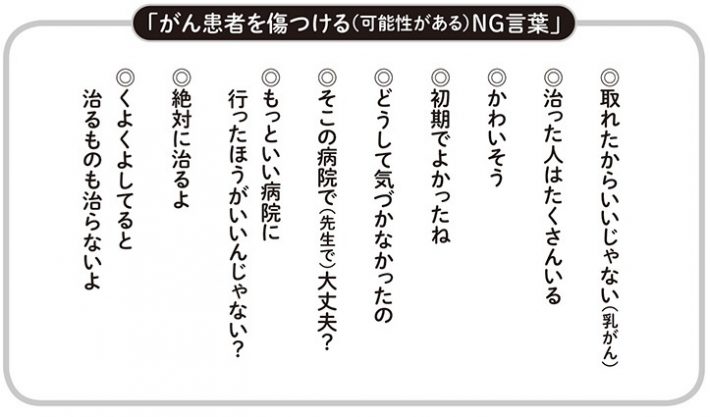 「がん患者を傷つける（可能性がある）NG言葉」

◎取れたからいいじゃない（乳がん）

◎治った人はたくさんいる

◎かわいそう

◎初期でよかったね

◎どうして気づかなかったの

◎そこの病院で（先生で）大丈夫？

◎もっといい病院に行ったほうがいいんじゃない？

◎絶対に治るよ

◎くよくよしてると治るものも治らないよ